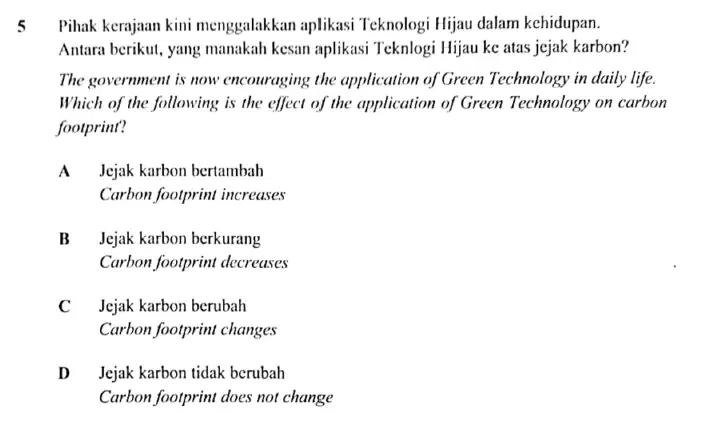 5 Pihak kerajaan kini menggalakkan aplikasi Teknologi Hijau dalam kehidupan. Antara berikut, yang manakah kesan aplikasi Teknlogi Hijau ke atas jejak karbon?

The government is now encouraging the application of Green Technology in daily life. Which of the following is the effect of the application of Green Technology on carbon footprint?

A Jejak karbon bertambah
Carbon footprint increases

B Jejak karbon berkurang
Carbon footprint decreases

C Jejak karbon berubah
Carbon footprint changes

D Jejak karbon tidak berubah
Carbon footprint does not change